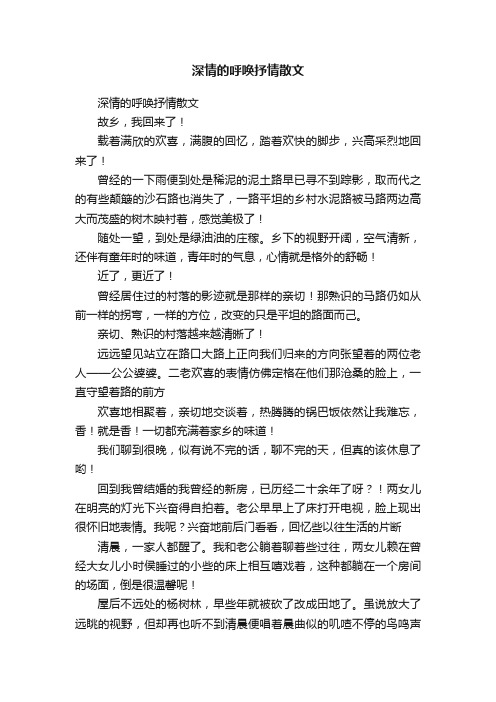 深情的呼唤抒情散文

深情的呼唤抒情散文

故乡，我回来了！

载着满欣的欢喜，满腹的回忆，踏着欢快的脚步，兴高采烈地回来了！

曾经的一下雨便到处是稀泥的泥土路早已寻不到踪影，取而代之的有些颠簸的沙石路也消失了，一路平坦的乡村水泥路被马路两边高大而茂盛的树木映衬着，感觉美极了！

随处一望，到处是绿油油的庄稼。乡下的视野开阔，空气清新，还伴有童年时的味道，青年时的气息，心情就是格外的舒畅！

近了，更近了！

曾经居住过的村落的影迹就是那样的亲切！那熟识的马路仍如从前一样的拐弯，一样的方位，改变的只是平坦的路面而已。

亲切、熟识的村落越来越清晰了！

远远望见站立在路口大路上正向我们归来的方向张望着的两位老人——公公婆婆。二老欢喜的表情仿佛定格在他们那沧桑的脸上，一直守望着路的前方

欢喜地相聚着，亲切地交谈着，热腾腾的锅巴饭依然让我难忘，香！就是香！一切都充满着家乡的味道！

我们聊到很晚，似有说不完的话，聊不完的天，但真的该休息了哟！

回到我曾结婚的我曾经的新房，已历经二十余年了呀？！两女儿在明亮的灯光下兴奋得自拍着。老公早早上了床打开电视，脸上现出很怀旧地表情。我呢？兴奋地前后门看看，回忆些以往生活的片断

清晨，一家人都醒了。我和老公躺着聊着些过往，两女儿赖在曾经大女儿小时侯睡过的小些的床上相互嘻戏着，这种都躺在一个房间的场面，倒是很温馨呢！

屋后不远处的杨树林，早些年就被砍了改成田地了。虽说放大了远眺的视野，但却再也听不到清晨便唱着晨曲似的叽喳不停的鸟鸣声